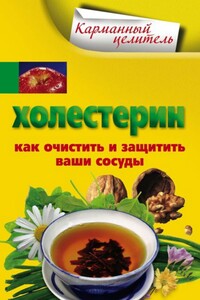 Карманный целитель

холестерин

как очистить и защитить ваши сосуды